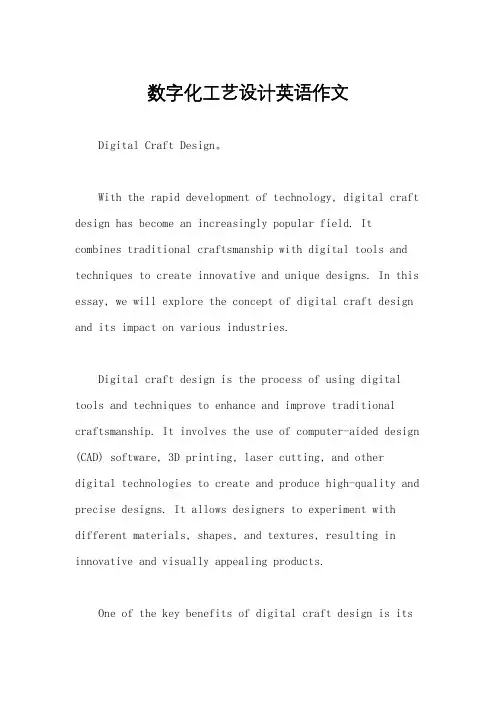 数字化工艺设计英语作文

Digital Craft Design。

With the rapid development of technology, digital craft design has become an increasingly popular field. It combines traditional craftsmanship with digital tools and techniques to create innovative and unique designs. In this essay, we will explore the concept of digital craft design and its impact on various industries.

Digital craft design is the process of using digital tools and techniques to enhance and improve traditional craftsmanship. It involves the use of computer-aided design (CAD) software, 3D printing, laser cutting, and other digital technologies to create and produce high-quality and precise designs. It allows designers to experiment with different materials, shapes, and textures, resulting in innovative and visually appealing products.

One of the key benefits of digital craft design is its